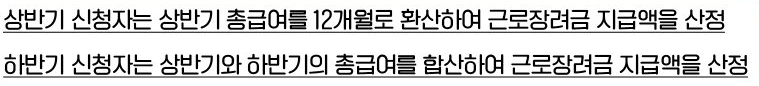 상반기 신청자는 상반기 총급여를 12개월로 환산하여 근로장려금 지급액을 산정

하반기 신청자는 상반기와 하반기의 총급여를 합산하여 근로장려금 지급액을 산정